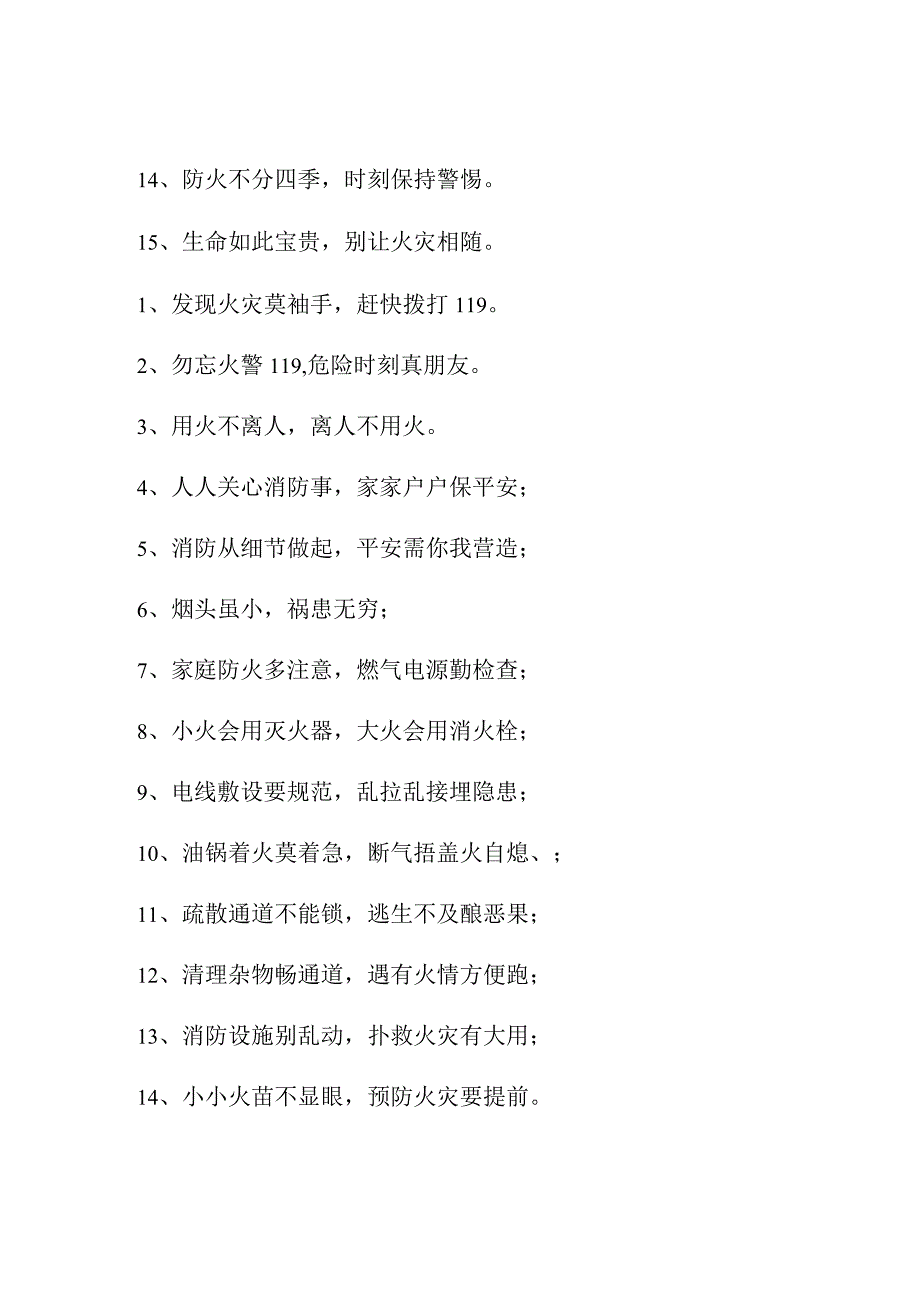 14、防火不分四季，时刻保持警惕。

15、生命如此宝贵，别让火灾相随。

1、发现火灾莫袖手，赶快拨打 119。

2、勿忘火警 119,危险时刻真朋友。

3、用火不离人，离人不用火。

4、人人关心消防事，家家户户保平安；

5、消防从细节做起，平安需你我营造；

6、烟头虽小，祸患无穷；

7、家庭防火多注意，燃气电源勤检查；

8、小火会用灭火器，大火会用消火栓；

9、电线敷设要规范，乱拉乱接埋隐患；

10、油锅着火莫着急，断气捂盖火自熄、；

11、疏散通道不能锁，逃生不及酿恶果；

12、清理杂物畅通道，遇有火情方便跑；

13、消防设施别乱动，扑救火灾有大用；

14、小小火苗不显眼，预防火灾要提前。